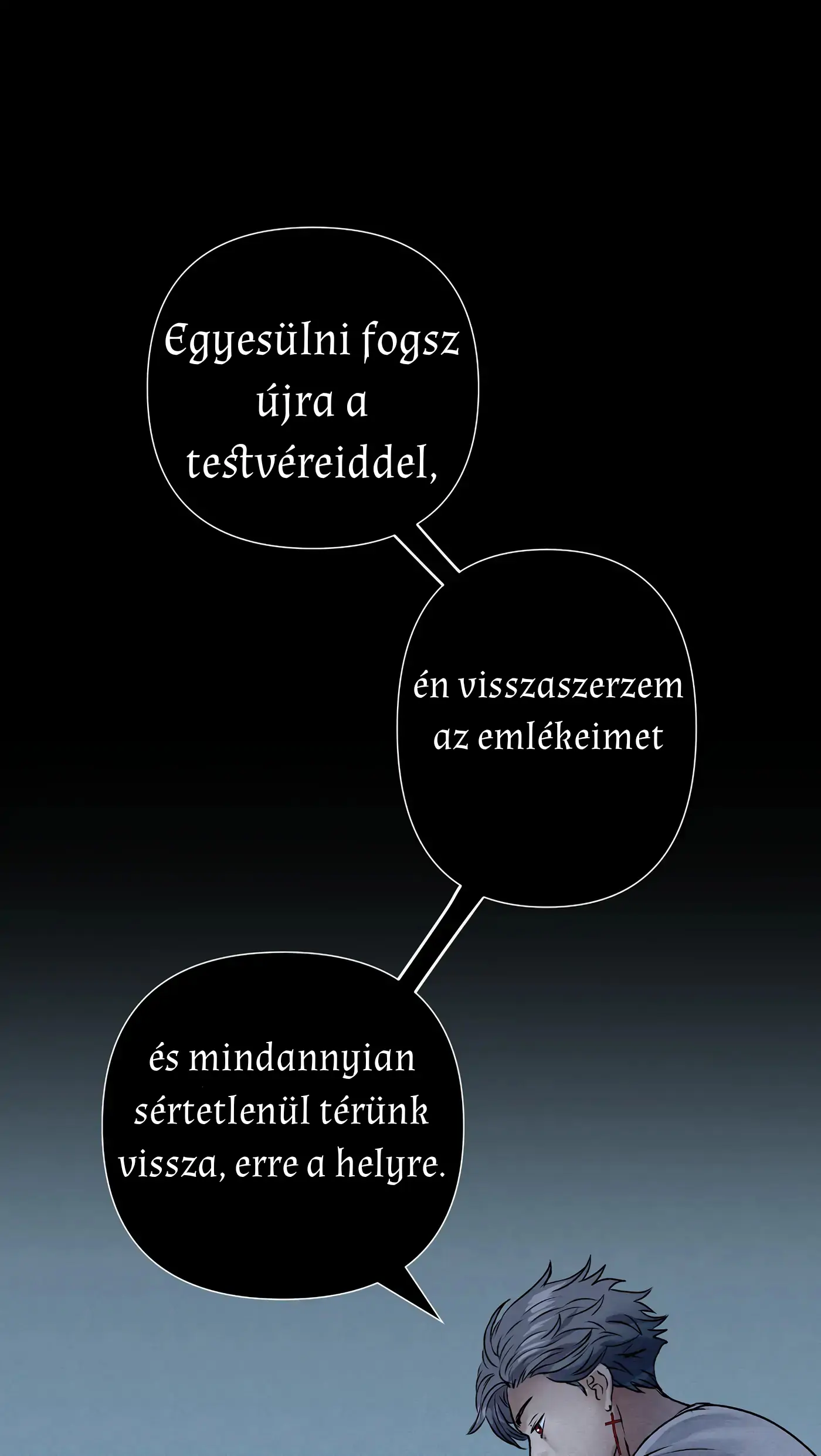 Egyesülni fogsz újra a testvéreiddel,

én visszaszerzem az emlékeimet

és mindannyian sértetlenül térünk vissza, erre a helyre.